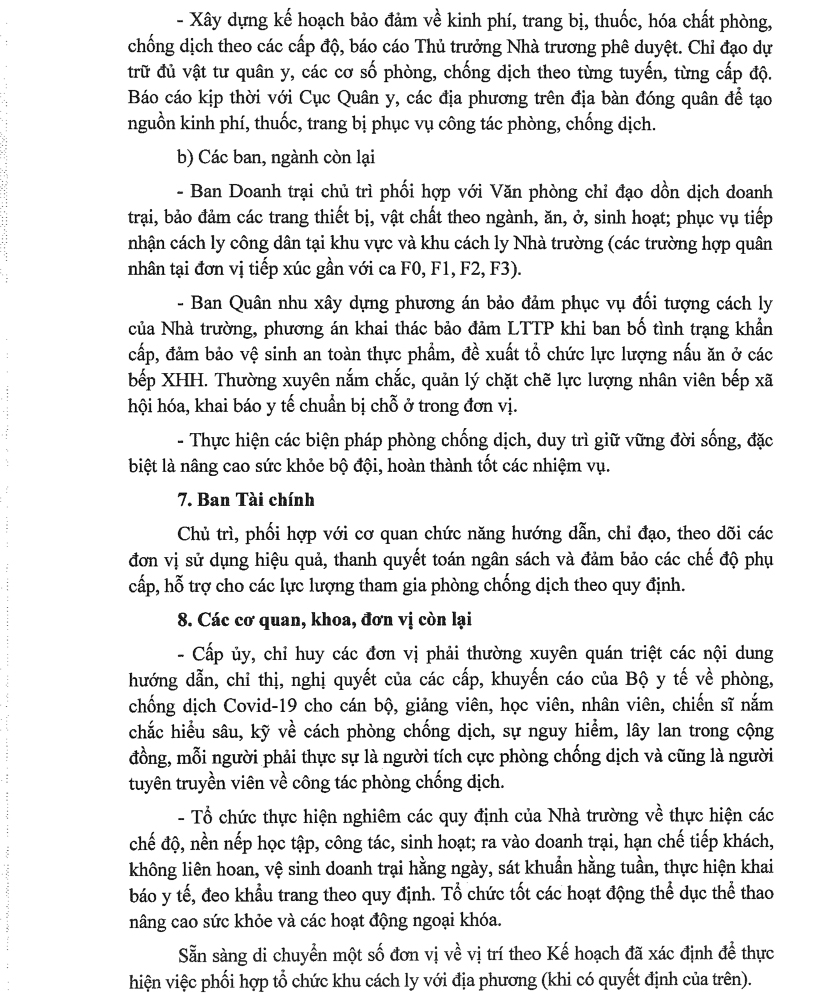 - Xây dựng kế hoạch bảo đảm về kinh phí, trang bị, thuốc, hóa chất phòng, chống dịch theo các cấp độ, báo cáo Thủ trưởng Nhà trương phê duyệt. Chỉ đạo dự trữ đủ vật tư quân y, các cơ số phòng, chống dịch theo từng tuyến, từng cấp độ. Báo cáo kịp thời với Cục Quân y, các địa phương trên địa bàn đóng quân để tạo nguồn kinh phí, thuốc, trang bị phục vụ công tác phòng, chống dịch.

b) Các ban, ngành còn lại

- Ban Doanh trại chủ trì phối hợp với Văn phòng chỉ đạo dồn dịch doanh trại, bảo đảm các trang thiết bị, vật chất theo ngành, ăn, ở, sinh hoạt; phục vụ tiếp nhận cách ly công dân tại khu vực và khu cách ly Nhà trường (các trường hợp quân nhân tại đơn vị tiếp xúc gần với ca F0, F1, F2, F3).

- Ban Quân nhu xây dựng phương án bảo đảm phục vụ đối tượng cách ly của Nhà trường, phương án khai thác bảo đảm LTTP khi ban bố tình trạng khẩn cấp, đảm bảo vệ sinh an toàn thực phẩm, đề xuất tổ chức lực lượng nấu ăn ở các bếp XHH. Thường xuyên nắm chắc, quản lý chặt chẽ lực lượng nhân viên bếp xã hội hóa, khai báo y tế chuẩn bị chỗ ở trong đơn vị.

- Thực hiện các biện pháp phòng chống dịch, duy trì giữ vững đời sống, đặc biệt là nâng cao sức khỏe bộ đội, hoàn thành tốt các nhiệm vụ.

7. Ban Tài chính

Chủ trì, phối hợp với cơ quan chức năng hướng dẫn, chỉ đạo, theo dõi các đơn vị sử dụng hiệu quả, thanh quyết toán ngân sách và đảm bảo các chế độ phụ cấp, hỗ trợ cho các lực lượng tham gia phòng chống dịch theo quy định.

8. Các cơ quan, khoa, đơn vị còn lại

- Cấp ủy, chỉ huy các đơn vị phải thường xuyên quán triệt các nội dung hướng dẫn, chỉ thị, nghị quyết của các cấp, khuyến cáo của Bộ y tế về phòng, chống dịch Covid-19 cho cán bộ, giảng viên, học viên, nhân viên, chiến sĩ nắm chắc hiểu sâu, kỹ về cách phòng chống dịch, sự nguy hiểm, lây lan trong cộng đồng, mỗi người phải thực sự là người tích cực phòng chống dịch và cũng là người tuyên truyền viên về công tác phòng chống dịch.

- Tổ chức thực hiện nghiêm các quy định của Nhà trường về thực hiện các chế độ, nền nếp học tập, công tác, sinh hoạt; ra vào doanh trại, hạn chế tiếp khách, không liên hoan, vệ sinh doanh trại hằng ngày, sát khuẩn hằng tuần, thực hiện khai báo y tế, đeo khẩu trang theo quy định. Tổ chức tốt các hoạt động thể dục thể thao nâng cao sức khỏe và các hoạt động ngoại khóa.

Sẵn sàng di chuyển một số đơn vị về vị trí theo Kế hoạch đã xác định để thực hiện việc phối hợp tổ chức khu cách ly với địa phương (khi có quyết định của trên).